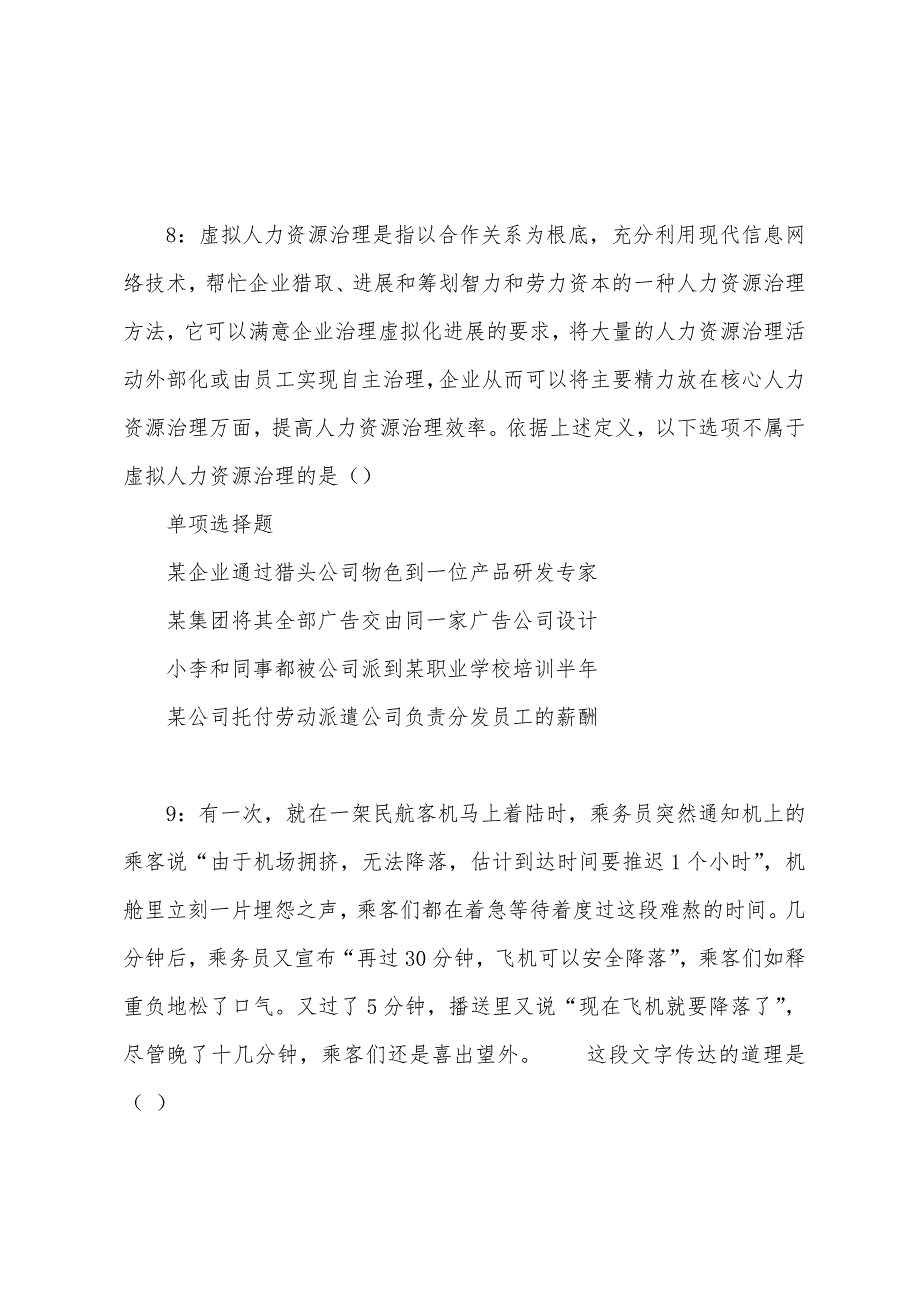 8：虚拟人力资源治理是指以合作关系为根底，充分利用现代信息网络技术，帮忙企业猎取、进展和筹划智力和劳力资本的一种人力资源治理方法，它可以满意企业治理虚拟化进展的要求，将大量的人力资源治理活动外部化或由员工实现自主治理，企业从而可以将主要精力放在核心人力资源治理万面，提高人力资源治理效率。依据上述定义，以下选项不属于虚拟人力资源治理的是（）

单项选择题

某企业通过猎头公司物色到一位产品研发专家

某集团将其全部广告交由同一家广告公司设计

小李和同事都被公司派到某职业学校培训半年

某公司托付劳动派遣公司负责分发员工的薪酬

9：有一次，就在一架民航客机马上着陆时，乘务员突然通知机上的乘客说“由于机场拥挤，无法降落，估计到达时间要推迟1个小时”，机舱里立刻一片埋怨之声，乘客们都在着急等待着度过这段难熬的时间。几分钟后，乘务员又宣布“再过30分钟，飞机可以安全降落”，乘客们如释重负地松了口气。又过了5分钟，播送里又说“现在飞机就要降落了”，尽管晚了十几分钟，乘客们还是喜出望外。　　这段文字传达的道理是（ ）